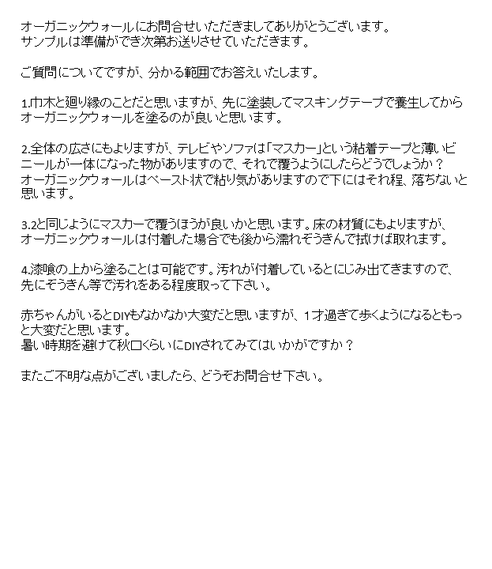 オーガニックウォールにお問合せいただきましてありがとうございます。
サンプルは準備ができ次第お送りさせていただきます。

ご質問についてですが、分かる範囲でお答えいたします。

1.巾木と廻り縁のことだと思いますが、先に塗装してマスキングテープで養生してからオーガニックウォールを塗るのが良いと思います。

2.全体の広さにもよりますが、テレビやソファは「マスカー」という粘着テープと薄いビニールが一体になった物がありますので、それで覆うようにしたらどうでしょうか？
オーガニックウォールはペースト状で粘り気がありますので下にはそれ程、落ちないと思います。

3.2と同じようにマスカーで覆うほうが良いかと思います。床の材質にもよりますが、オーガニックウォールは付着した場合でも後から濡れぞうきんで拭けば取れます。

4.漆喰の上から塗ることは可能です。汚れが付着しているとにじみ出てきますので、先にぞうきん等で汚れをある程度取って下さい。

赤ちゃんがいるとDIYもなかなか大変だと思いますが、1才過ぎて歩くようになるともっと大変だと思います。
暑い時期を避けて秋口くらいにDIYされてみてはいかがですか？

またご不明な点がございましたら、どうぞお問合せ下さい。